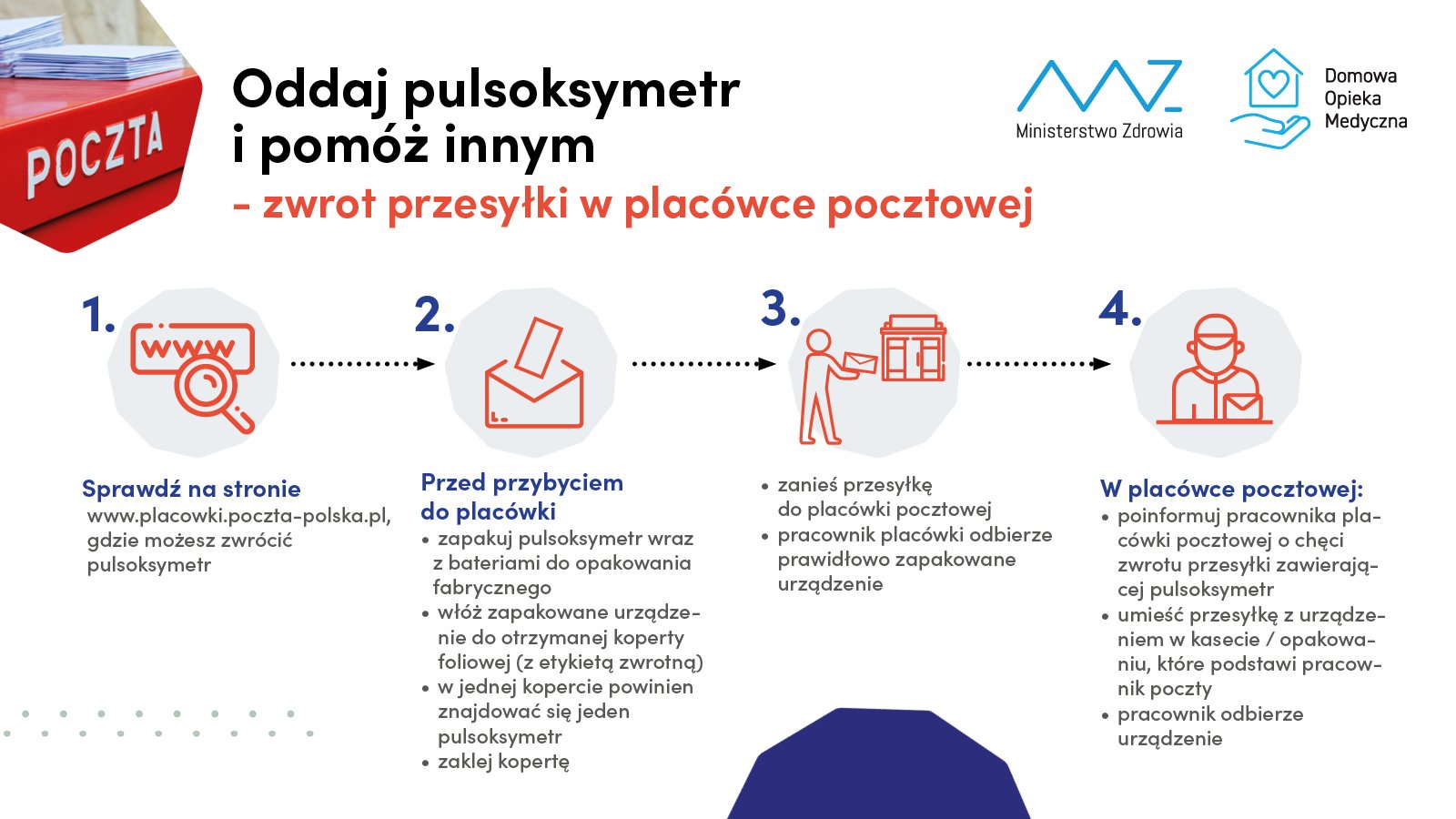 POCZTA

Oddaj pulsoksymetr i pomóż innym
- zwrot przesyłki w placówce pocztowej

Ministerstwo Zdrowia

Domowa Opieka Medyczna

1.

www

Sprawdź na stronie
www.placowki.poczta-polska.pl, gdzie możesz zwrócić pulsoksymetr

2.

Przed przybyciem do placówki
• zapakuj pulsoksymetr wraz z bateriami do opakowania fabrycznego
• włóż zapakowane urządzenie do otrzymanej koperty foliowej (z etykietą zwrotną)
• w jednej kopercie powinien znajdować się jeden pulsoksymetr
• zaklej kopertę

3.

• zanieś przesyłkę do placówki pocztowej
• pracownik placówki odbierze prawidłowo zapakowane urządzenie

4.

W placówce pocztowej:
• poinformuj pracownika placówki pocztowej o chęci zwrotu przesyłki zawierającej pulsoksymetr
• umieść przesyłkę z urządzeniem w kasecie / opakowaniu, które podstawi pracownik poczty
• pracownik odbierze urządzenie